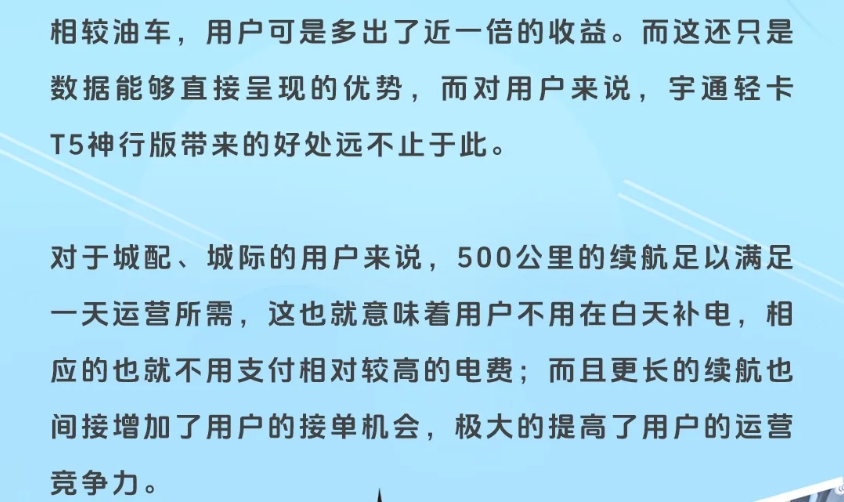 相较油车，用户可是多出了近一倍的收益。而这还只是数据能够直接呈现的优势，而对用户来说，宇通轻卡T5神行版带来的好处远不止于此。

对于城配、城际的用户来说，500公里的续航足以满足一天运营所需，这也就意味着用户不用在白天补电，相应的也就不用支付相对较高的电费；而且更长的续航也间接增加了用户的接单机会，极大的提高了用户的运营竞争力。